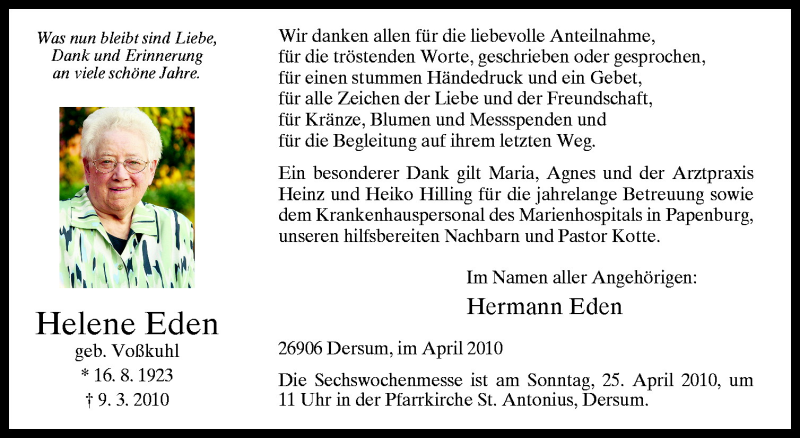 Was nun bleibt sind Liebe, Dank und Erinnerung an viele schöne Jahre.

Helene Eden
geb. Voßkuhl
* 16. 8. 1923
† 9. 3. 2010

Wir danken allen für die liebevolle Anteilnahme, für die tröstenden Worte, geschrieben oder gesprochen, für einen stummen Händedruck und ein Gebet, für alle Zeichen der Liebe und der Freundschaft, für Kränze, Blumen und Messspenden und für die Begleitung auf ihrem letzten Weg.

Ein besonderer Dank gilt Maria, Agnes und der Arztpraxis Heinz und Heiko Hilling für die jahrelange Betreuung sowie dem Krankenhauspersonal des Marienhospitals in Papenburg, unseren hilfsbereiten Nachbarn und Pastor Kotte.

Im Namen aller Angehörigen:
Hermann Eden

26906 Dersum, im April 2010

Die Sechswochenmesse ist am Sonntag, 25. April 2010, um 11 Uhr in der Pfarrkirche St. Antonius, Dersum.